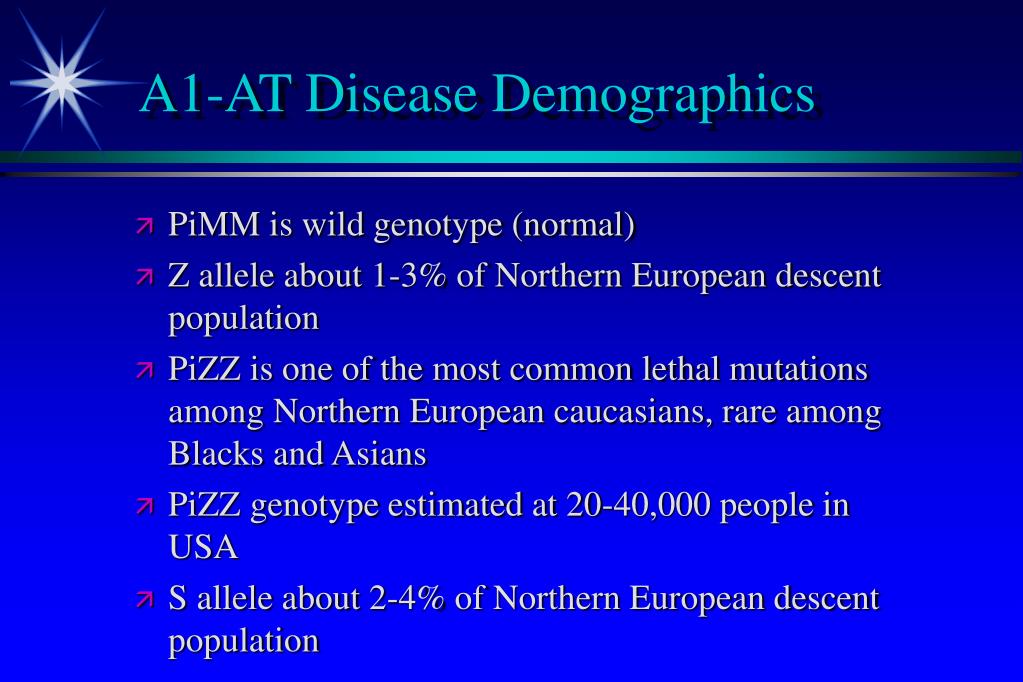 A1-AT Disease Demographics

PiMM is wild genotype (normal)

Z allele about 1-3% of Northern European descent population

PiZZ is one of the most common lethal mutations among Northern European caucasians, rare among Blacks and Asians

PiZZ genotype estimated at 20-40,000 people in USA

S allele about 2-4% of Northern European descent population